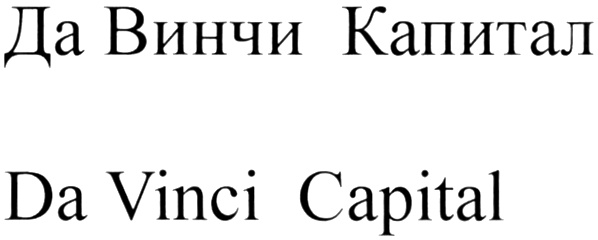 Да Винчи Капитал

Da Vinci Capital